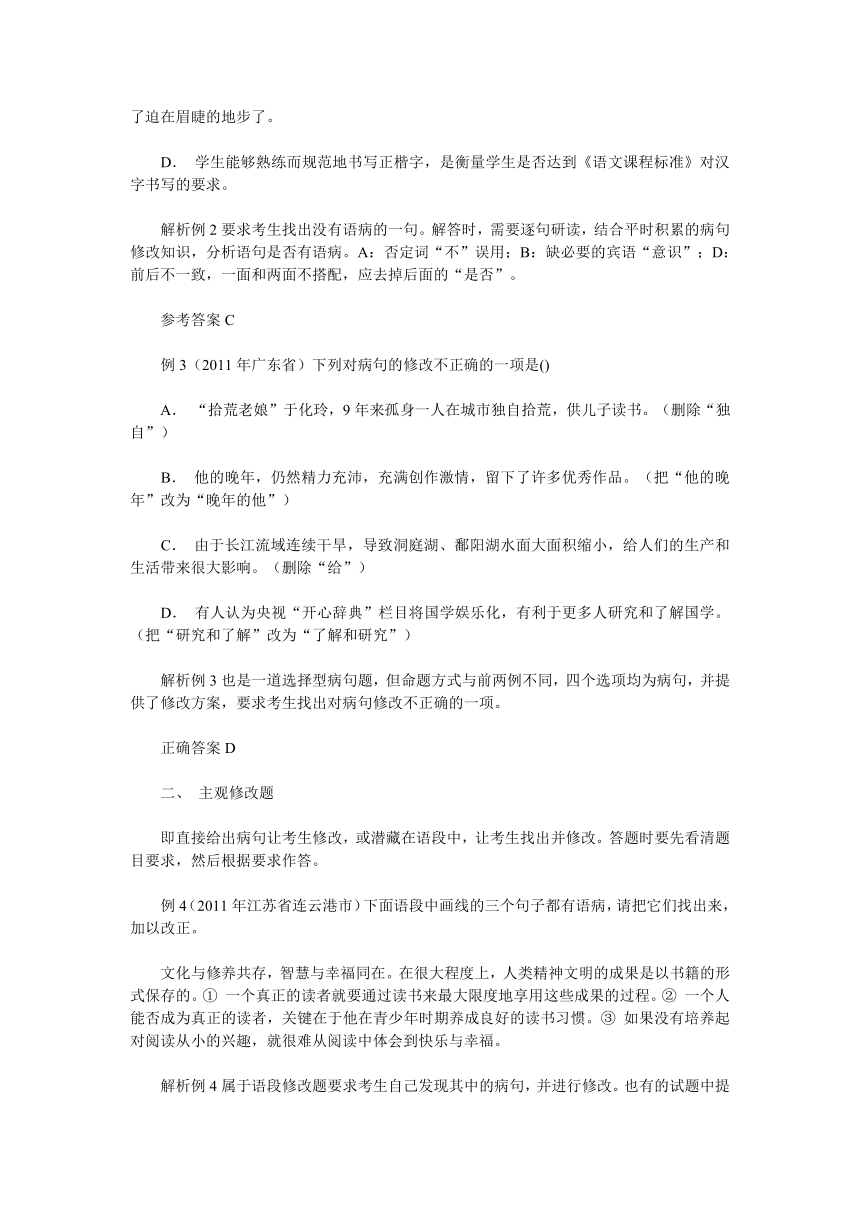 了迫在眉睫的地步了。

D． 学生能够熟练而规范地书写正楷字，是衡量学生是否达到《语文课程标准》对汉字书写的要求。

解析例 2 要求考生找出没有语病的一句。解答时，需要逐句研读，结合平时积累的病句修改知识，分析语句是否有语病。A：否定词“不”误用；B：缺必要的宾语“意识”；D：前后不一致，一面和两面不搭配，应去掉后面的“是否”。

参考答案 C

例 3（2011 年广东省）下列对病句的修改不正确的一项是()

A． “拾荒老娘”于化玲，9 年来孤身一人在城市独自拾荒，供儿子读书。（删除“独自”）

B． 他的晚年，仍然精力充沛，充满创作激情，留下了许多优秀作品。（把“他的晚年”改为“晚年的他”）

C． 由于长江流域连续干旱，导致洞庭湖、鄱阳湖水面大面积缩小，给人们的生产和生活带来很大影响。（删除“给”）

D． 有人认为央视“开心辞典”栏目将国学娱乐化，有利于更多人研究和了解国学。（把“研究和了解”改为“了解和研究”）

解析例 3 也是一道选择型病句题，但命题方式与前两例不同，四个选项均为病句，并提供了修改方案，要求考生找出对病句修改不正确的一项。

正确答案 D

二、 主观修改题

即直接给出病句让考生修改，或潜藏在语段中，让考生找出并修改。答题时要先看清题目要求，然后根据要求作答。

例 4（2011 年江苏省连云港市）下面语段中画线的三个句子都有语病，请把它们找出来，加以改正。

文化与修养共存，智慧与幸福同在。在很大程度上，人类精神文明的成果是以书籍的形式保存的。① 一个真正的读者就要通过读书来最大限度地享用这些成果的过程。② 一个人能否成为真正的读者，关键在于他在青少年时期养成良好的读书习惯。③ 如果没有培养起对阅读从小的兴趣，就很难从阅读中体会到快乐与幸福。

解析例 4 属于语段修改题要求考生自己发现其中的病句，并进行修改。也有的试题中提